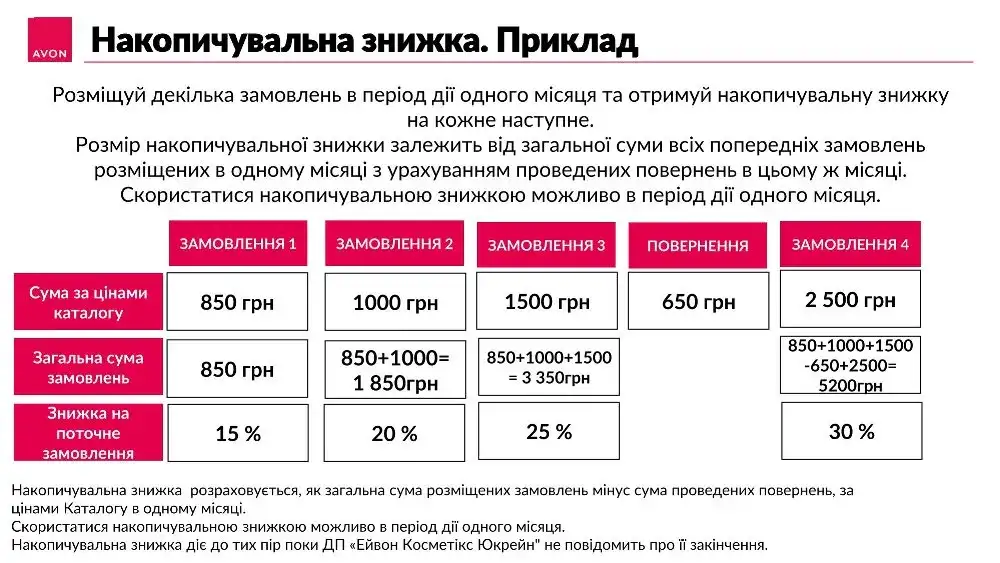 AVON

Накопичувальна знижка. Приклад

Розміщуй декілька замовлень в період дії одного місяця та отримуй накопичувальну знижку на кожне наступне.
Розмір накопичувальної знижки залежить від загальної суми всіх попередніх замовлень розміщених в одному місяці з урахуванням проведених повернень в цьому ж місяці.
Скористатися накопичувальною знижкою можливо в період дії одного місяця.

|  | ЗАМОВЛЕННЯ 1 | ЗАМОВЛЕННЯ 2 | ЗАМОВЛЕННЯ 3 | ПОВЕРНЕННЯ | ЗАМОВЛЕННЯ 4 |
|---|---|---|---|---|---|
| Сума за цінами каталогу | 850 грн | 1000 грн | 1500 грн | 650 грн | 2 500 грн |
| Загальна сума замовлень | 850 грн | 850+1000= 1 850грн | 850+1000+1500 = 3 350грн |  | 850+1000+1500 -650+2500= 5200грн |
| Знижка на поточне замовлення | 15 % | 20 % | 25 % |  | 30 % |

Накопичувальна знижка розраховується, як загальна сума розміщених замовлень мінус сума проведених повернень, за цінами Каталогу в одному місяці.
Скористатися накопичувальною знижкою можливо в період дії одного місяця.
Накопичувальна знижка діє до тих пір поки ДП «Ейвон Косметікс Юкрейн" не повідомить про її закінчення.